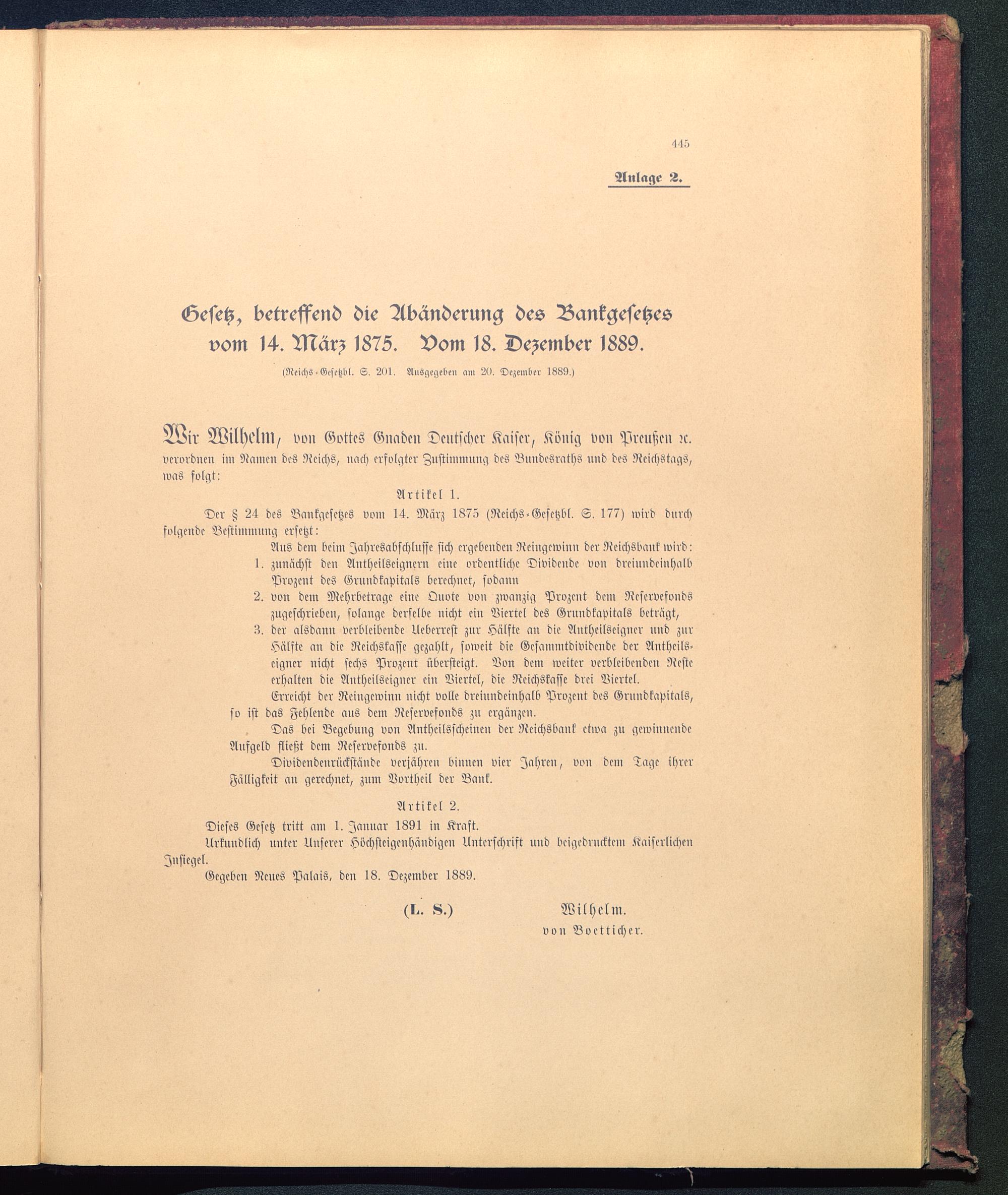 445

Anlage 2.

Gesetz, betreffend die Abänderung des Bankgesetzes vom 14. März 1875. Vom 18. Dezember 1889.

(Reichs-Gesetzbl. S. 201. Ausgegeben am 20. Dezember 1889.)

Wir Wilhelm, von Gottes Gnaden Deutscher Kaiser, König von Preußen ꝛc. verordnen im Namen des Reichs, nach erfolgter Zustimmung des Bundesraths und des Reichstags, was folgt:

Artikel 1.

Der § 24 des Bankgesetzes vom 14. März 1875 (Reichs-Gesetzbl. S. 177) wird durch folgende Bestimmung ersetzt:

Aus dem beim Jahresabschlusse sich ergebenden Reingewinn der Reichsbank wird:
1. zunächst den Antheilseignern eine ordentliche Dividende von dreiundeinhalb Prozent des Grundkapitals berechnet, sodann
2. von dem Mehrbetrage eine Quote von zwanzig Prozent dem Reservefonds zugeschrieben, solange derselbe nicht ein Viertel des Grundkapitals beträgt,
3. der alsdann verbleibende Ueberrest zur Hälfte an die Antheilseigner und zur Hälfte an die Reichskasse gezahlt, soweit die Gesammtdividende der Antheilseigner nicht sechs Prozent übersteigt. Von dem weiter verbleibenden Reste erhalten die Antheilseigner ein Viertel, die Reichskasse drei Viertel.

Erreicht der Reingewinn nicht volle dreiundeinhalb Prozent des Grundkapitals, so ist das Fehlende aus dem Reservefonds zu ergänzen.

Das bei Begebung von Antheilsscheinen der Reichsbank etwa zu gewinnende Aufgeld fließt dem Reservefonds zu.

Dividendenrückstände verjähren binnen vier Jahren, von dem Tage ihrer Fälligkeit an gerechnet, zum Vortheil der Bank.

Artikel 2.

Dieses Gesetz tritt am 1. Januar 1891 in Kraft.

Urkundlich unter Unserer Höchsteigenhändigen Unterschrift und beigedrucktem Kaiserlichen Insiegel.

Gegeben Neues Palais, den 18. Dezember 1889.

(L. S.) Wilhelm.
von Boetticher.